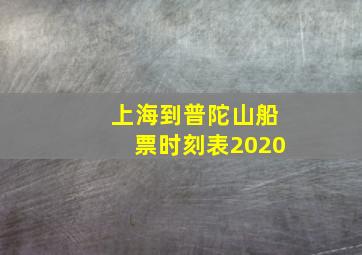 上海到普陀山船票时刻表2020